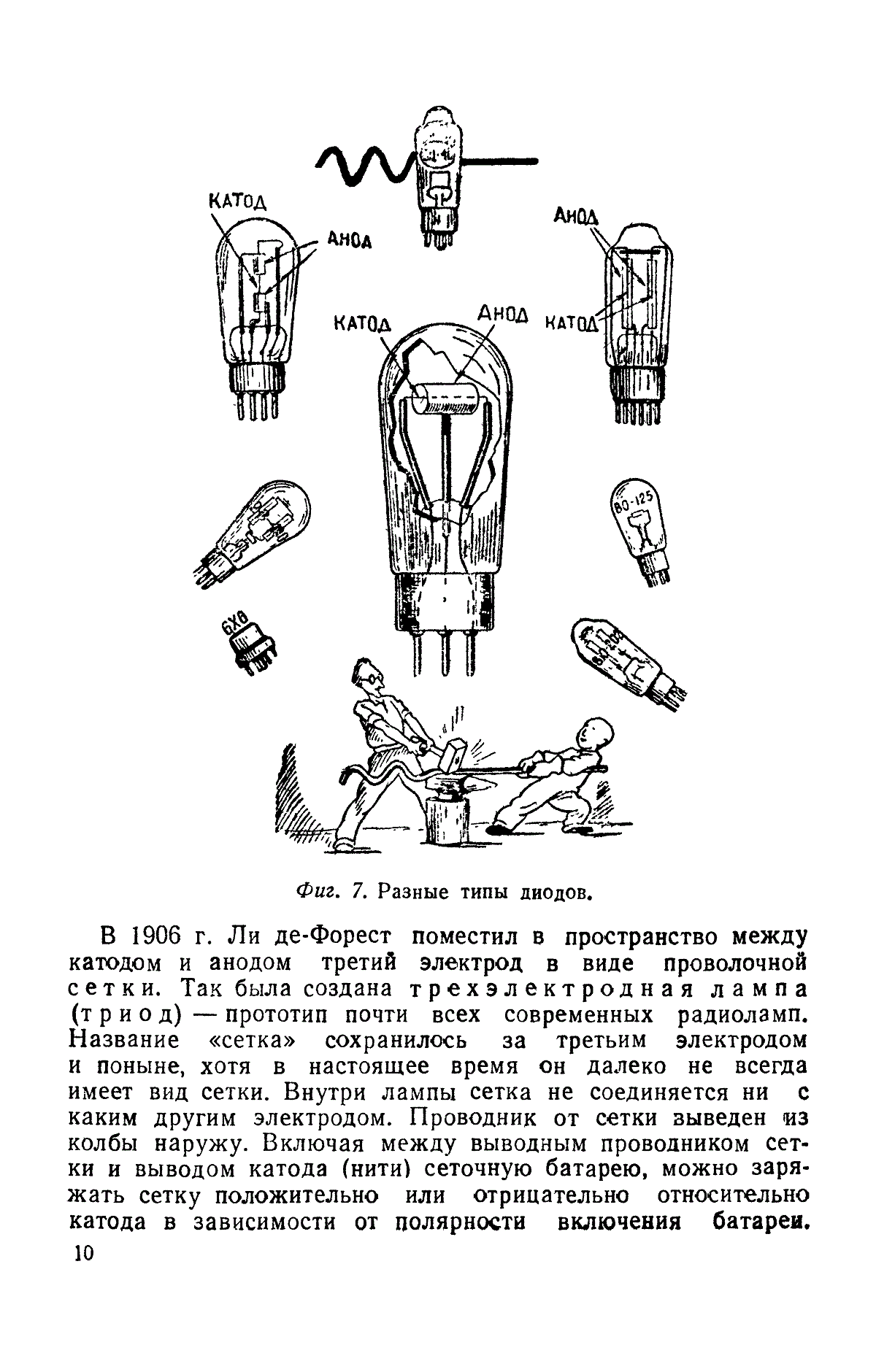 КАТОД
АНОД
АНОД
КАТОД
КАТОД
АНОД
ВО-125
6Х6

Фиг. 7. Разные типы диодов.

В 1906 г. Ли де-Форест поместил в пространство между катодом и анодом третий электрод в виде проволочной сетки. Так была создана трехэлектродная лампа (триод) — прототип почти всех современных радиоламп. Название «сетка» сохранилось за третьим электродом и поныне, хотя в настоящее время он далеко не всегда имеет вид сетки. Внутри лампы сетка не соединяется ни с каким другим электродом. Проводник от сетки выведен из колбы наружу. Включая между выводным проводником сетки и выводом катода (нити) сеточную батарею, можно заряжать сетку положительно или отрицательно относительно катода в зависимости от полярности включения батареи.

10